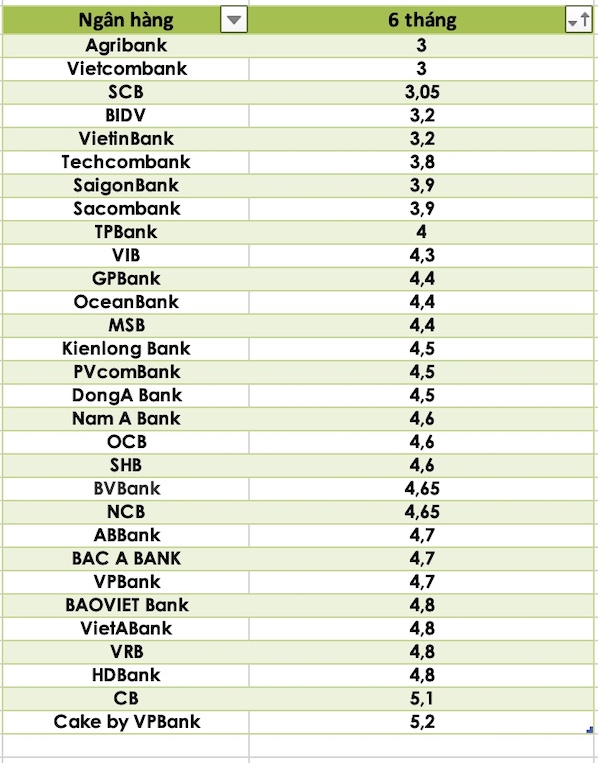 | Ngân hàng | 6 tháng |
|---|---|
| Agribank | 3 |
| Vietcombank | 3 |
| SCB | 3,05 |
| BIDV | 3,2 |
| VietinBank | 3,2 |
| Techcombank | 3,8 |
| SaigonBank | 3,9 |
| Sacombank | 3,9 |
| TPBank | 4 |
| VIB | 4,3 |
| GPBank | 4,4 |
| OceanBank | 4,4 |
| MSB | 4,4 |
| Kienlong Bank | 4,5 |
| PVcomBank | 4,5 |
| DongA Bank | 4,5 |
| Nam A Bank | 4,6 |
| OCB | 4,6 |
| SHB | 4,6 |
| BVBank | 4,65 |
| NCB | 4,65 |
| ABBank | 4,7 |
| BAC A BANK | 4,7 |
| VPBank | 4,7 |
| BAOVIET Bank | 4,8 |
| VietABank | 4,8 |
| VRB | 4,8 |
| HDBank | 4,8 |
| CB | 5,1 |
| Cake by VPBank | 5,2 |